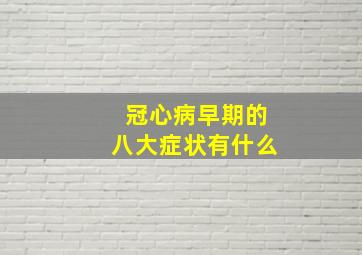 冠心病早期的
八大症状有什么